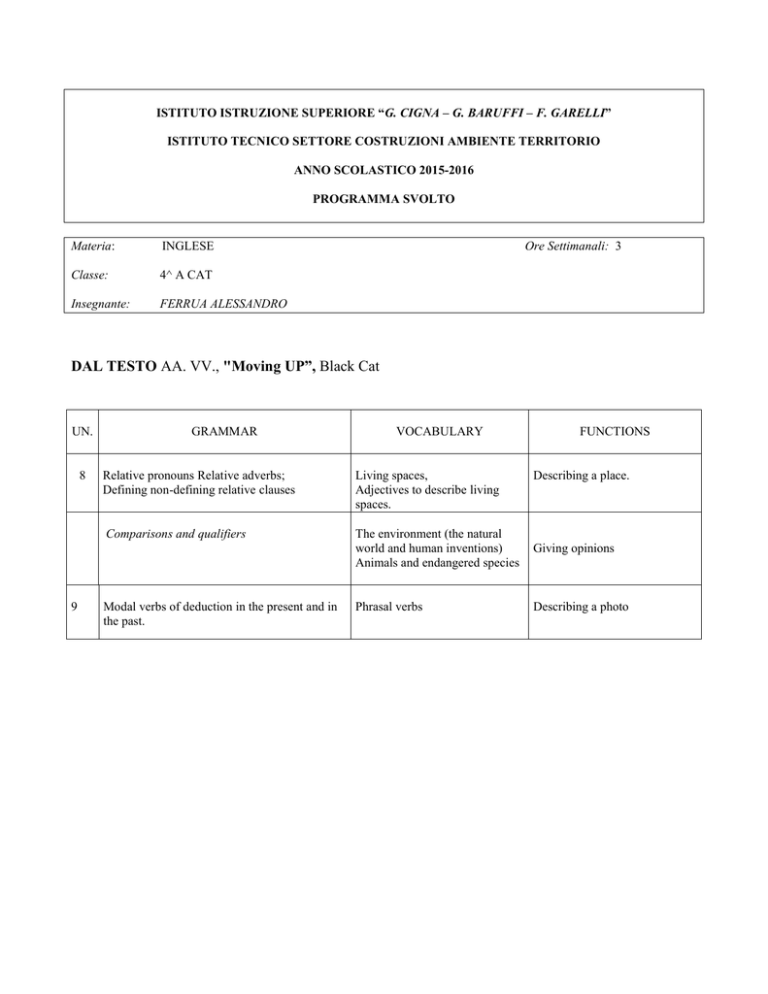 ISTITUTO ISTRUZIONE SUPERIORE "G. CIGNA – G. BARUFFI – F. GARELLI"

ISTITUTO TECNICO SETTORE COSTRUZIONI AMBIENTE TERRITORIO

ANNO SCOLASTICO 2015-2016

PROGRAMMA SVOLTO

Materia: INGLESE Ore Settimanali: 3

Classe: 4^ A CAT

Insegnante: FERRUA ALESSANDRO

DAL TESTO AA. VV., "Moving UP", Black Cat

| UN. | GRAMMAR | VOCABULARY | FUNCTIONS |
|---|---|---|---|
| 8 | Relative pronouns Relative adverbs; Defining non-defining relative clauses | Living spaces, Adjectives to describe living spaces. | Describing a place. |
| | Comparisons and qualifiers | The environment (the natural world and human inventions) Animals and endangered species | Giving opinions |
| 9 | Modal verbs of deduction in the present and in the past. | Phrasal verbs | Describing a photo |